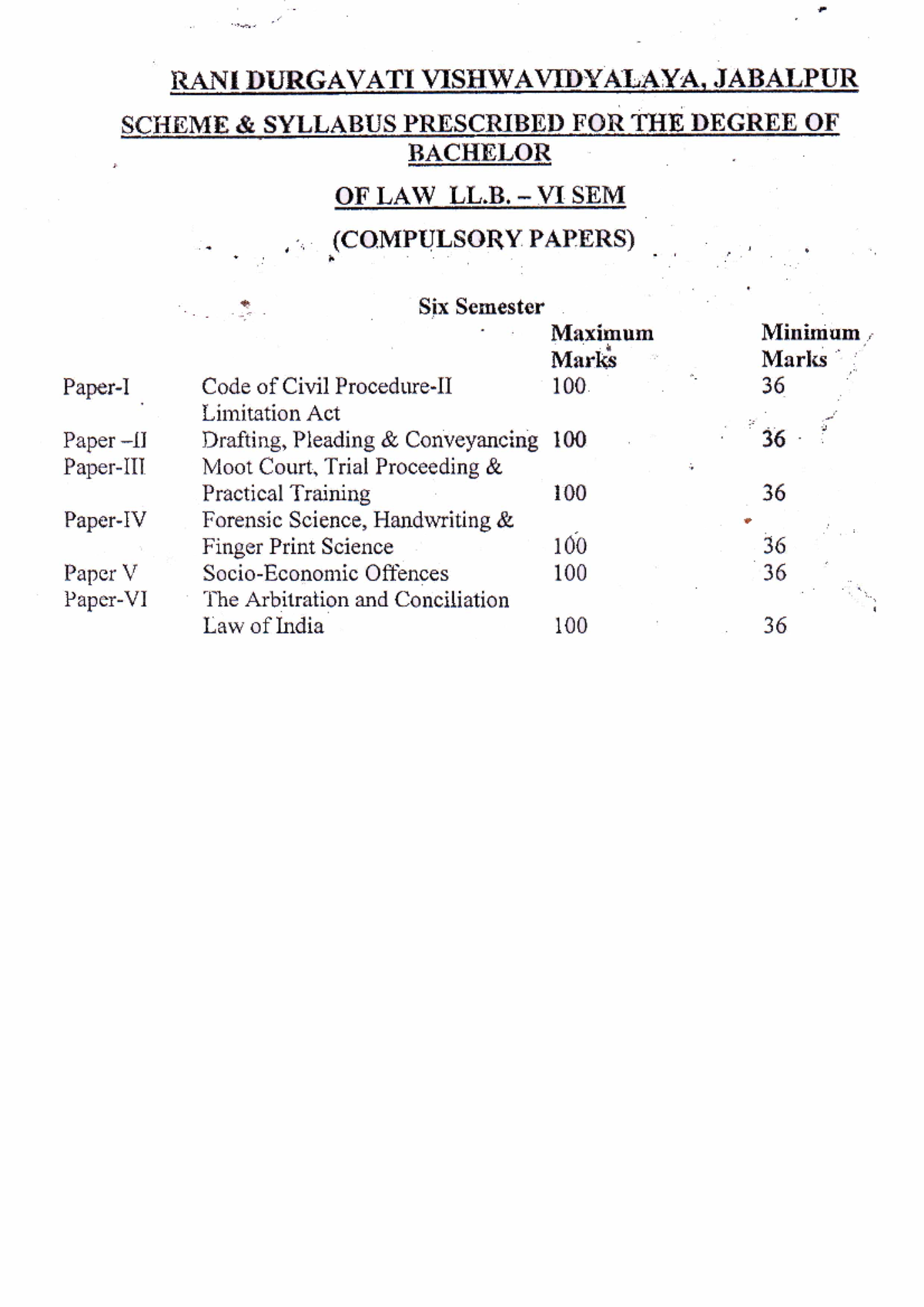 RANI DURGAVATI VISHWAVIDYALAYA, JABALPUR

SCHEME & SYLLABUS PRESCRIBED FOR THE DEGREE OF BACHELOR

OF LAW LL.B. – VI SEM

(COMPULSORY PAPERS)

Six Semester

| | | Maximum Marks | Minimum Marks |
|---|---|---|---|
| Paper-I | Code of Civil Procedure-II Limitation Act | 100 | 36 |
| Paper –II | Drafting, Pleading & Conveyancing | 100 | 36 |
| Paper-III | Moot Court, Trial Proceeding & Practical Training | 100 | 36 |
| Paper-IV | Forensic Science, Handwriting & Finger Print Science | 100 | 36 |
| Paper V | Socio-Economic Offences | 100 | 36 |
| Paper-VI | The Arbitration and Conciliation Law of India | 100 | 36 |